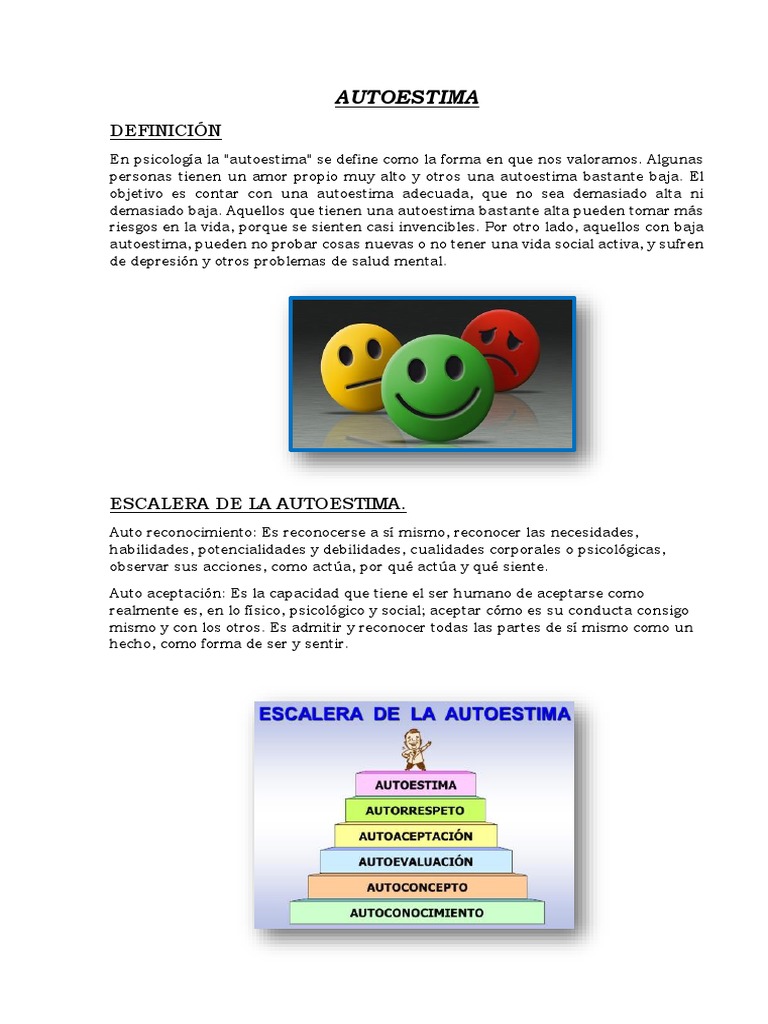 AUTOESTIMA

DEFINICIÓN

En psicología la "autoestima" se define como la forma en que nos valoramos. Algunas personas tienen un amor propio muy alto y otros una autoestima bastante baja. El objetivo es contar con una autoestima adecuada, que no sea demasiado alta ni demasiado baja. Aquellos que tienen una autoestima bastante alta pueden tomar más riesgos en la vida, porque se sienten casi invencibles. Por otro lado, aquellos con baja autoestima, pueden no probar cosas nuevas o no tener una vida social activa, y sufren de depresión y otros problemas de salud mental.

ESCALERA DE LA AUTOESTIMA.

Auto reconocimiento: Es reconocerse a sí mismo, reconocer las necesidades, habilidades, potencialidades y debilidades, cualidades corporales o psicológicas, observar sus acciones, como actúa, por qué actúa y qué siente.

Auto aceptación: Es la capacidad que tiene el ser humano de aceptarse como realmente es, en lo físico, psicológico y social; aceptar cómo es su conducta consigo mismo y con los otros. Es admitir y reconocer todas las partes de sí mismo como un hecho, como forma de ser y sentir.

ESCALERA DE LA AUTOESTIMA

AUTOESTIMA
AUTORRESPETO
AUTOACEPTACIÓN
AUTOEVALUACIÓN
AUTOCONCEPTO
AUTOCONOCIMIENTO